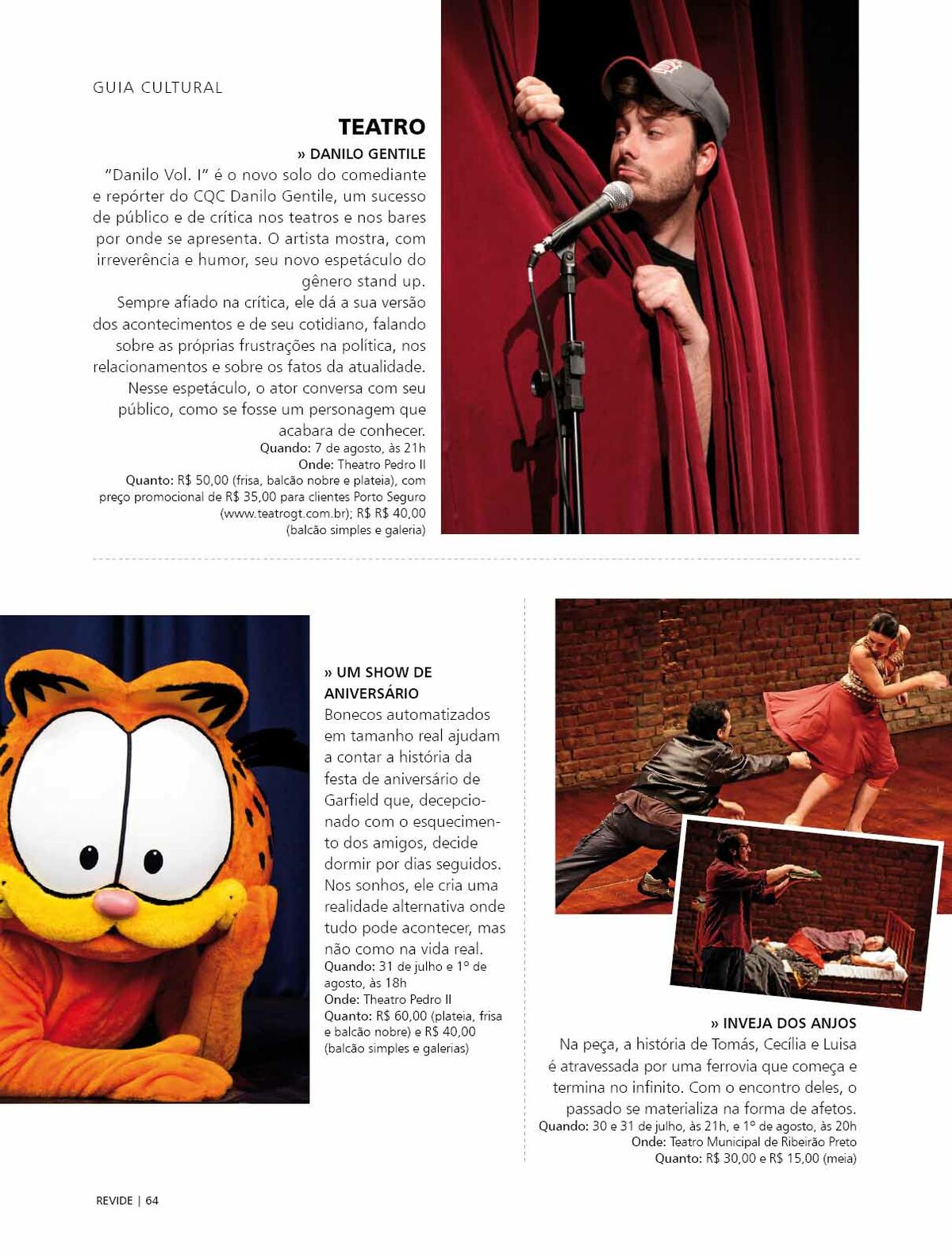 GUIA CULTURAL

TEATRO

» DANILO GENTILE

"Danilo Vol. I" é o novo solo do comediante e repórter do CQC Danilo Gentile, um sucesso de público e de crítica nos teatros e nos bares por onde se apresenta. O artista mostra, com irreverência e humor, seu novo espetáculo do gênero stand up.

Sempre afiado na crítica, ele dá a sua versão dos acontecimentos e de seu cotidiano, falando sobre as próprias frustrações na política, nos relacionamentos e sobre os fatos da atualidade. Nesse espetáculo, o ator conversa com seu público, como se fosse um personagem que acabara de conhecer.

Quando: 7 de agosto, às 21h
Onde: Theatro Pedro II
Quanto: R$ 50,00 (frisa, balcão nobre e plateia), com preço promocional de R$ 35,00 para clientes Porto Seguro (www.teatrogt.com.br); R$ R$ 40,00 (balcão simples e galeria)

» UM SHOW DE ANIVERSÁRIO

Bonecos automatizados em tamanho real ajudam a contar a história da festa de aniversário de Garfield que, decepcionado com o esquecimento dos amigos, decide dormir por dias seguidos. Nos sonhos, ele cria uma realidade alternativa onde tudo pode acontecer, mas não como na vida real.

Quando: 31 de julho e 1º de agosto, às 18h
Onde: Theatro Pedro II
Quanto: R$ 60,00 (plateia, frisa e balcão nobre) e R$ 40,00 (balcão simples e galerias)

» INVEJA DOS ANJOS

Na peça, a história de Tomás, Cecília e Luisa é atravessada por uma ferrovia que começa e termina no infinito. Com o encontro deles, o passado se materializa na forma de afetos.

Quando: 30 e 31 de julho, às 21h, e 1º de agosto, às 20h
Onde: Teatro Municipal de Ribeirão Preto
Quanto: R$ 30,00 e R$ 15,00 (meia)

REVIDE | 64